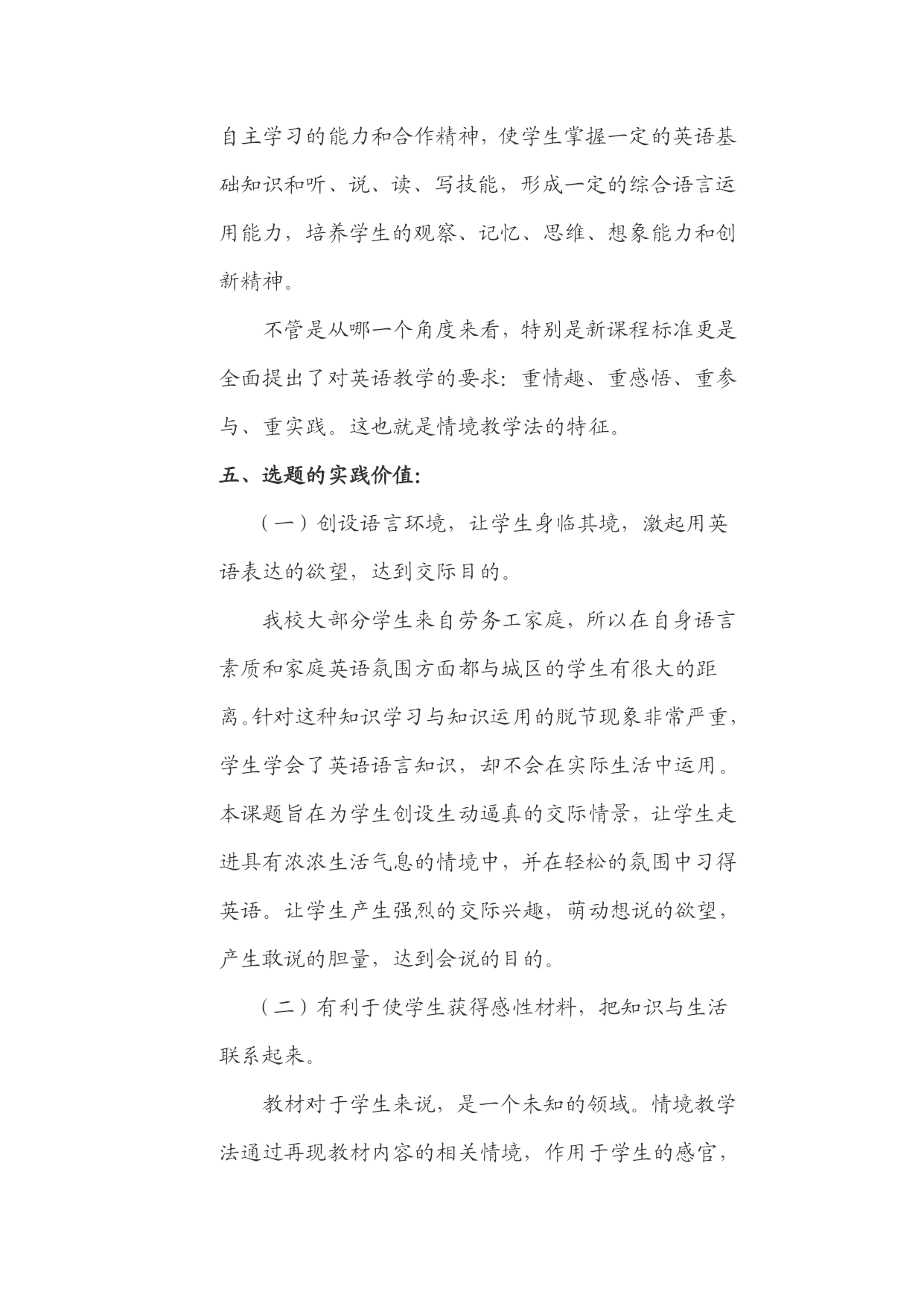 自主学习的能力和合作精神，使学生掌握一定的英语基础知识和听、说、读、写技能，形成一定的综合语言运用能力，培养学生的观察、记忆、思维、想象能力和创新精神。

不管是从哪一个角度来看，特别是新课程标准更是全面提出了对英语教学的要求：重情趣、重感悟、重参与、重实践。这也就是情境教学法的特征。

五、选题的实践价值：

（一）创设语言环境，让学生身临其境，激起用英语表达的欲望，达到交际目的。

我校大部分学生来自劳务工家庭，所以在自身语言素质和家庭英语氛围方面都与城区的学生有很大的距离。针对这种知识学习与知识运用的脱节现象非常严重，学生学会了英语语言知识，却不会在实际生活中运用。本课题旨在为学生创设生动逼真的交际情景，让学生走进具有浓浓生活气息的情境中，并在轻松的氛围中习得英语。让学生产生强烈的交际兴趣，萌动想说的欲望，产生敢说的胆量，达到会说的目的。

（二）有利于使学生获得感性材料，把知识与生活联系起来。

教材对于学生来说，是一个未知的领域。情境教学法通过再现教材内容的相关情境，作用于学生的感官，